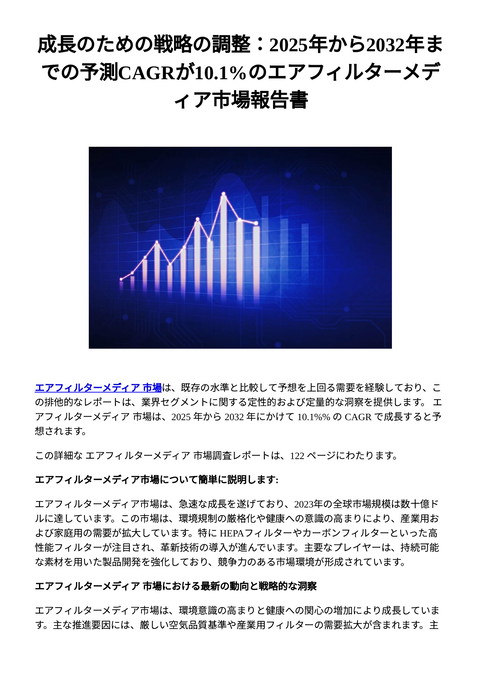 成長のための戦略の調整：2025年から2032年までの予測CAGRが10.1%のエアフィルターメディア市場報告書

エアフィルターメディア 市場は、既存の水準と比較して予想を上回る需要を経験しており、この排他的なレポートは、業界セグメントに関する定性的および定量的な洞察を提供します。 エアフィルターメディア 市場は、2025 年から 2032 年にかけて 10.1%% の CAGR で成長すると予想されます。

この詳細な エアフィルターメディア 市場調査レポートは、122 ページにわたります。

エアフィルターメディア市場について簡単に説明します:

エアフィルターメディア市場は、急速な成長を遂げており、2023年の全球市場規模は数十億ドルに達しています。この市場は、環境規制の厳格化や健康への意識の高まりにより、産業用および家庭用の需要が拡大しています。特に HEPAフィルターやカーボンフィルターといった高性能フィルターが注目され、革新技術の導入が進んでいます。主要なプレイヤーは、持続可能な素材を用いた製品開発を強化しており、競争力のある市場環境が形成されています。

エアフィルターメディア 市場における最新の動向と戦略的な洞察

エアフィルターメディア市場は、環境意識の高まりと健康への関心の増加により成長しています。主な推進要因には、厳しい空気品質基準や産業用フィルターの需要拡大が含まれます。主